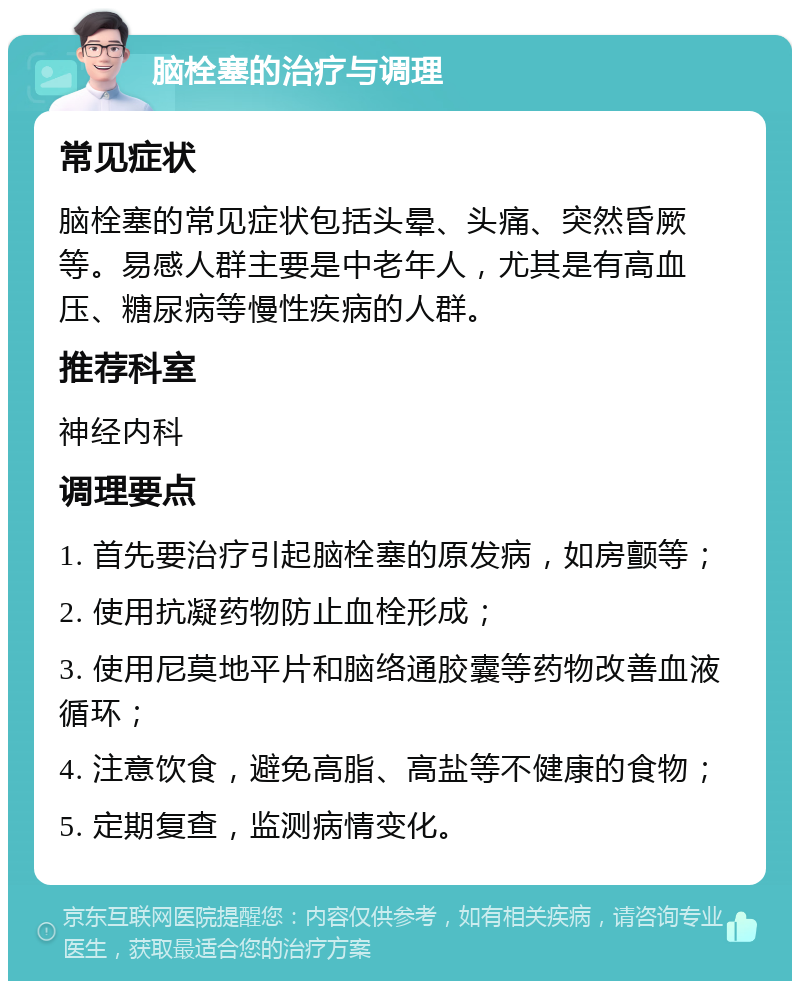 脑栓塞的治疗与调理

常见症状

脑栓塞的常见症状包括头晕、头痛、突然昏厥等。易感人群主要是中老年人，尤其是有高血压、糖尿病等慢性疾病的人群。

推荐科室

神经内科

调理要点

1. 首先要治疗引起脑栓塞的原发病，如房颤等；

2. 使用抗凝药物防止血栓形成；

3. 使用尼莫地平片和脑络通胶囊等药物改善血液循环；

4. 注意饮食，避免高脂、高盐等不健康的食物；

5. 定期复查，监测病情变化。

京东互联网医院提醒您：内容仅供参考，如有相关疾病，请咨询专业医生，获取最适合您的治疗方案